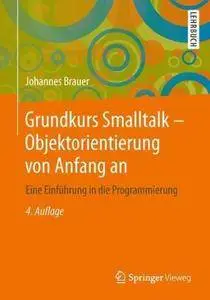 LEHRBUCH

Johannes Brauer

Grundkurs Smalltalk – Objektorientierung von Anfang an

Eine Einführung in die Programmierung

4. Auflage

Springer Vieweg